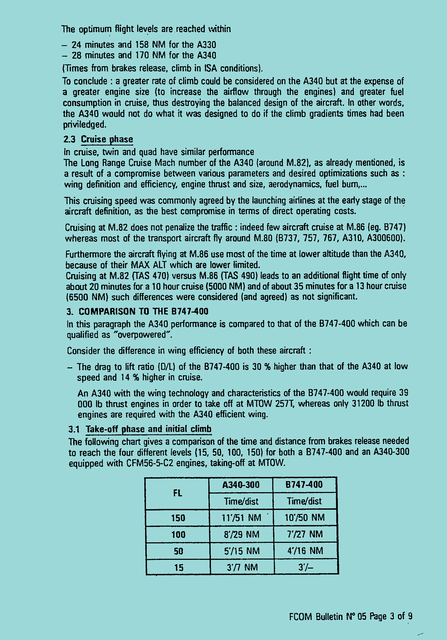 The optimum flight levels are reached within

– 24 minutes and 158 NM for the A330
– 28 minutes and 170 NM for the A340
(Times from brakes release, climb in ISA conditions).

To conclude : a greater rate of climb could be considered on the A340 but at the expense of a greater engine size (to increase the airflow through the engines) and greater fuel consumption in cruise, thus destroying the balanced design of the aircraft. In other words, the A340 would not do what it was designed to do if the climb gradients times had been priviledged.

2.3 Cruise phase

In cruise, twin and quad have similar performance
The Long Range Cruise Mach number of the A340 (around M.82), as already mentioned, is a result of a compromise between various parameters and desired optimizations such as : wing definition and efficiency, engine thrust and size, aerodynamics, fuel burn,...

This cruising speed was commonly agreed by the launching airlines at the early stage of the aircraft definition, as the best compromise in terms of direct operating costs.

Cruising at M.82 does not penalize the traffic : indeed few aircraft cruise at M.86 (eg. B747) whereas most of the transport aircraft fly around M.80 (B737, 757, 767, A310, A300600).

Furthermore the aircraft flying at M.86 use most of the time at lower altitude than the A340, because of their MAX ALT which are lower limited.
Cruising at M.82 (TAS 470) versus M.86 (TAS 490) leads to an additional flight time of only about 20 minutes for a 10 hour cruise (5000 NM) and of about 35 minutes for a 13 hour cruise (6500 NM) such differences were considered (and agreed) as not significant.

3. COMPARISON TO THE B747-400

In this paragraph the A340 performance is compared to that of the B747-400 which can be qualified as "overpowered".

Consider the difference in wing efficiency of both these aircraft :

– The drag to lift ratio (D/L) of the B747-400 is 30 % higher than that of the A340 at low speed and 14 % higher in cruise.

An A340 with the wing technology and characteristics of the B747-400 would require 39 000 lb thrust engines in order to take off at MTOW 257T, whereas only 31200 lb thrust engines are required with the A340 efficient wing.

3.1 Take-off phase and initial climb

The following chart gives a comparison of the time and distance from brakes release needed to reach the four different levels (15, 50, 100, 150) for both a B747-400 and an A340-300 equipped with CFM56-5-C2 engines, taking-off at MTOW.

| FL | A340-300 | B747-400 |
|---|---|---|
| | Time/dist | Time/dist |
| 150 | 11'/51 NM | 10'/50 NM |
| 100 | 8'/29 NM | 7'/27 NM |
| 50 | 5'/15 NM | 4'/16 NM |
| 15 | 3'/7 NM | 3'/– |

FCOM Bulletin N° 05 Page 3 of 9